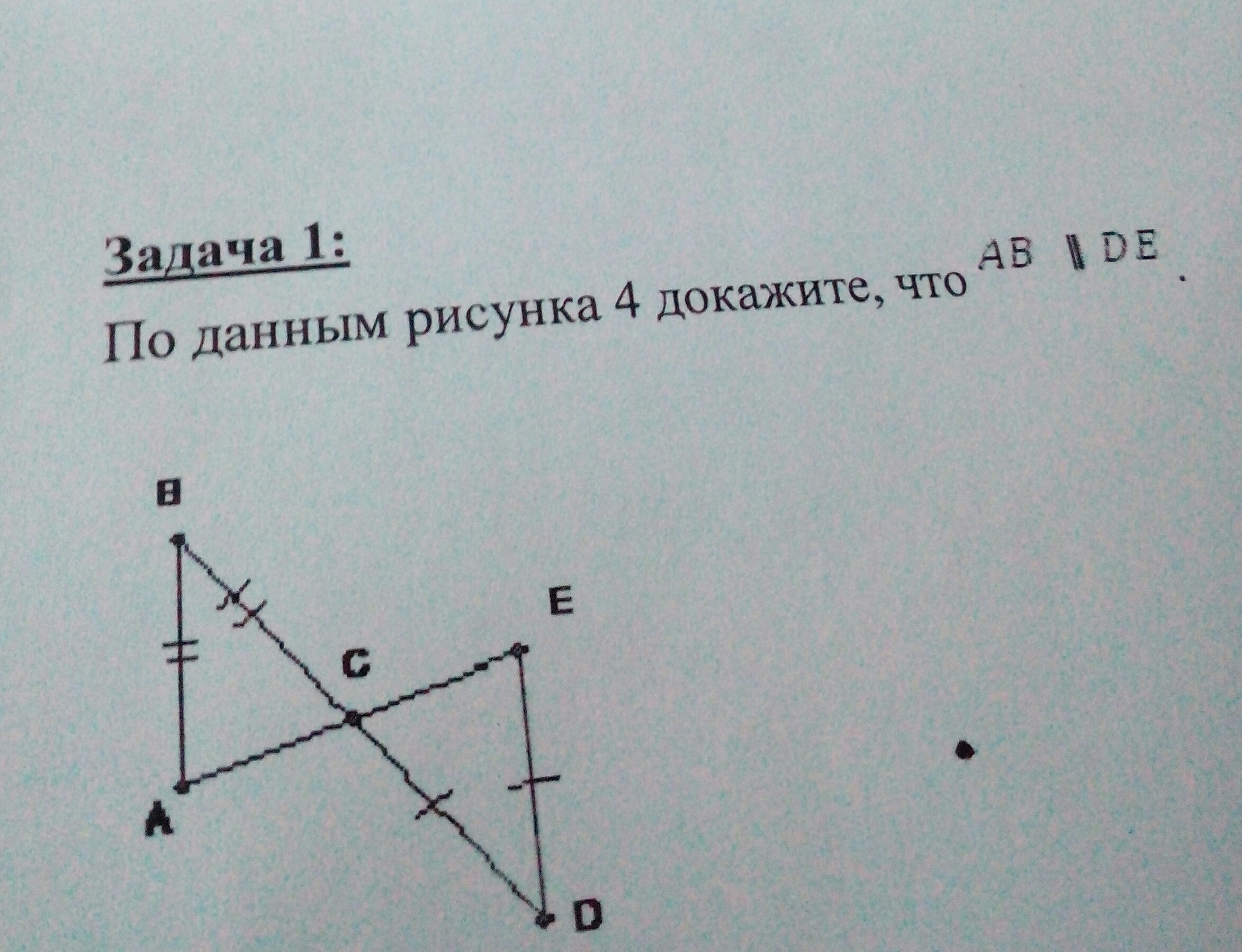 Задача 1:

По данным рисунка 4 докажите, что $AB \parallel DE$.

B

E

C

A

D